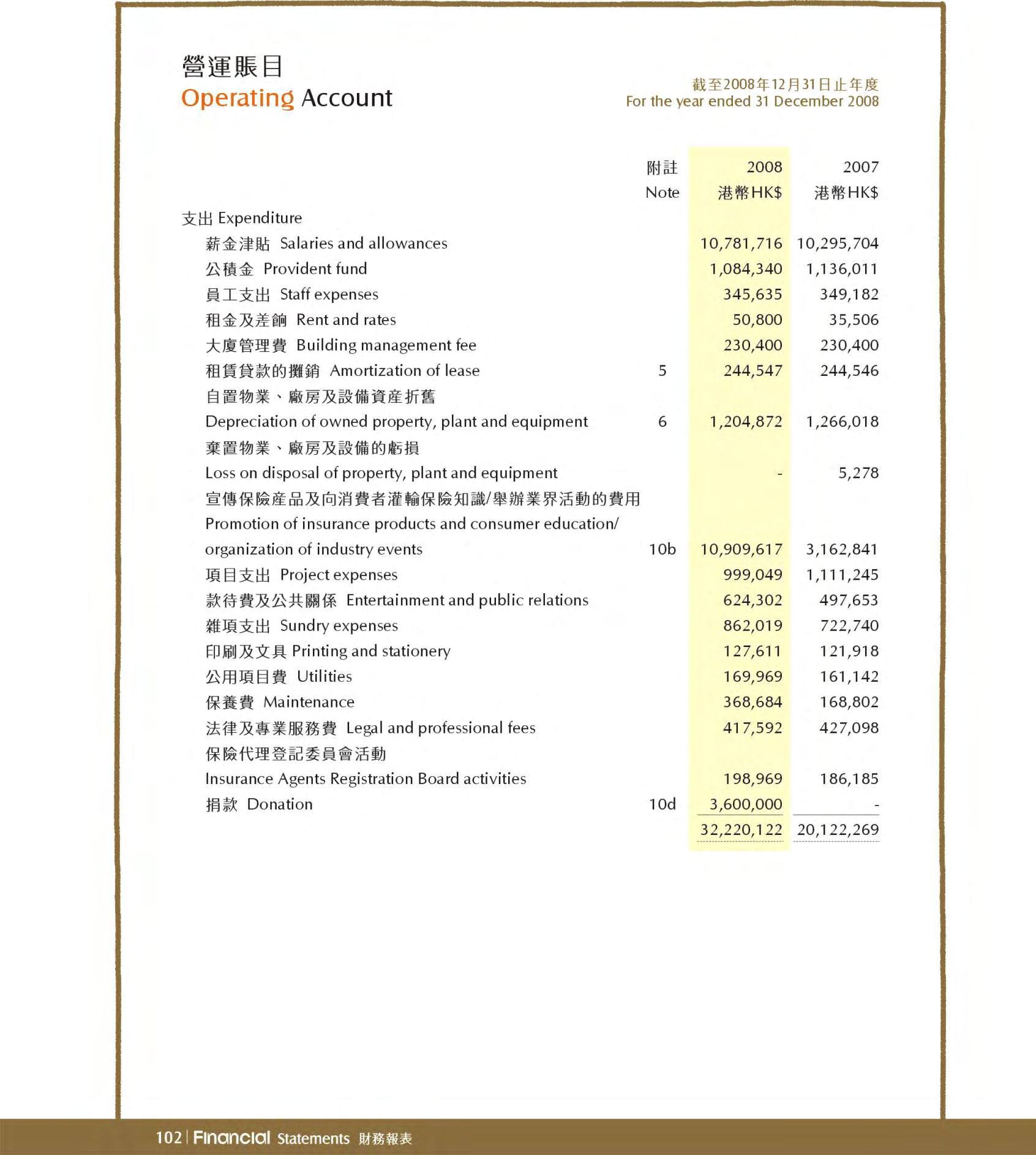 營運賬目
Operating Account

截至2008年12月31日止年度
For the year ended 31 December 2008

| | 附註 Note | 2008 港幣HK$ | 2007 港幣HK$ |
|---|---|---|---|
| 支出 Expenditure | | | |
| 薪金津貼 Salaries and allowances | | 10,781,716 | 10,295,704 |
| 公積金 Provident fund | | 1,084,340 | 1,136,011 |
| 員工支出 Staff expenses | | 345,635 | 349,182 |
| 租金及差餉 Rent and rates | | 50,800 | 35,506 |
| 大廈管理費 Building management fee | | 230,400 | 230,400 |
| 租賃貸款的攤銷 Amortization of lease | 5 | 244,547 | 244,546 |
| 自置物業、廠房及設備資產折舊 Depreciation of owned property, plant and equipment | 6 | 1,204,872 | 1,266,018 |
| 棄置物業、廠房及設備的虧損 Loss on disposal of property, plant and equipment | | - | 5,278 |
| 宣傳保險產品及向消費者灌輸保險知識/舉辦業界活動的費用 Promotion of insurance products and consumer education/ organization of industry events | 10b | 10,909,617 | 3,162,841 |
| 項目支出 Project expenses | | 999,049 | 1,111,245 |
| 款待費及公共關係 Entertainment and public relations | | 624,302 | 497,653 |
| 雜項支出 Sundry expenses | | 862,019 | 722,740 |
| 印刷及文具 Printing and stationery | | 127,611 | 121,918 |
| 公用項目費 Utilities | | 169,969 | 161,142 |
| 保養費 Maintenance | | 368,684 | 168,802 |
| 法律及專業服務費 Legal and professional fees | | 417,592 | 427,098 |
| 保險代理登記委員會活動 Insurance Agents Registration Board activities | | 198,969 | 186,185 |
| 捐款 Donation | 10d | 3,600,000 | - |
| | | 32,220,122 | 20,122,269 |

102 | Financial Statements 財務報表